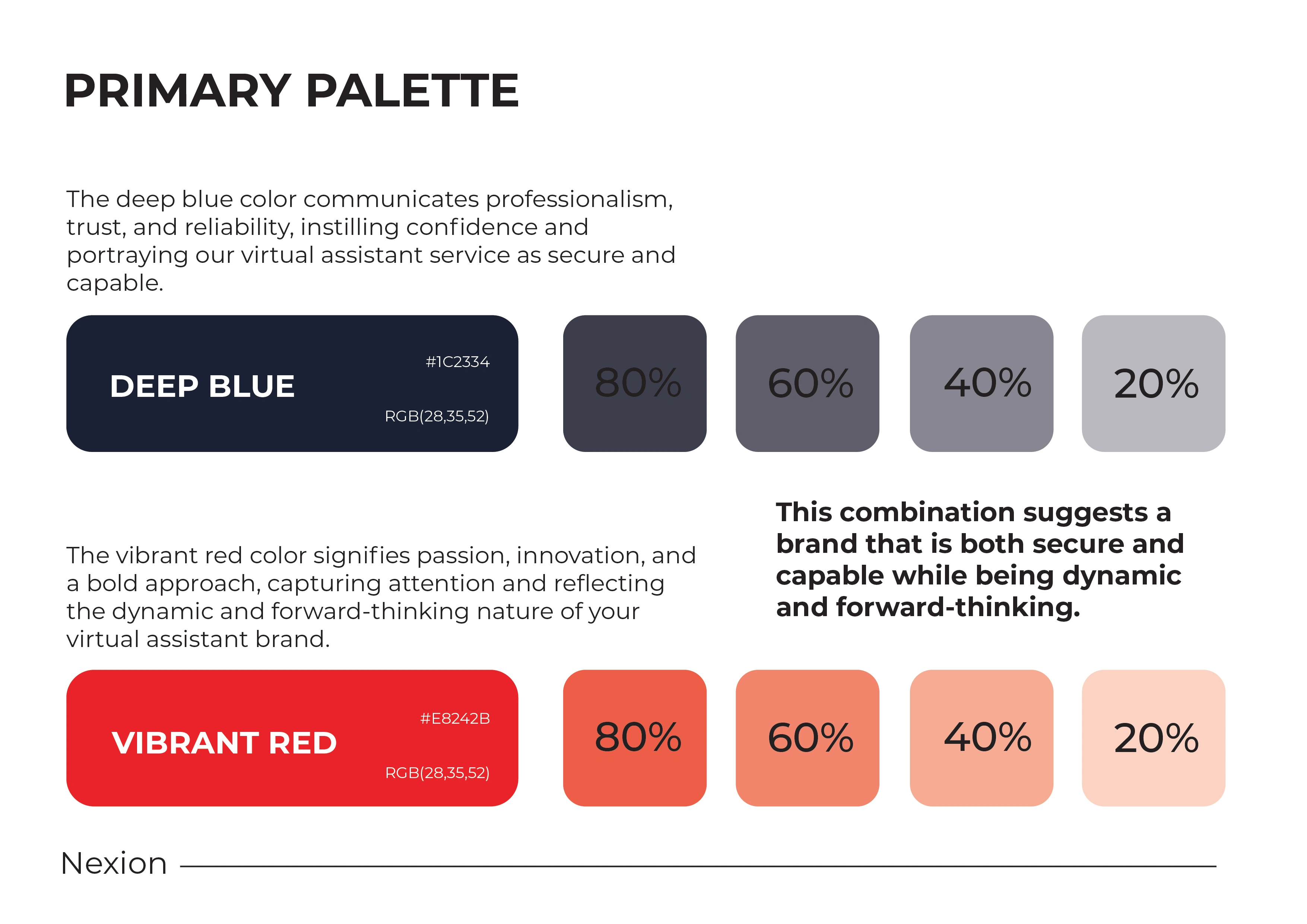 PRIMARY PALETTE

The deep blue color communicates professionalism, trust, and reliability, instilling confidence and portraying our virtual assistant service as secure and capable.

DEEP BLUE

#1C2334

RGB(28,35,52)

80%

60%

40%

20%

This combination suggests a brand that is both secure and capable while being dynamic and forward-thinking.

The vibrant red color signifies passion, innovation, and a bold approach, capturing attention and reflecting the dynamic and forward-thinking nature of your virtual assistant brand.

VIBRANT RED

#E8242B

RGB(28,35,52)

80%

60%

40%

20%

Nexion